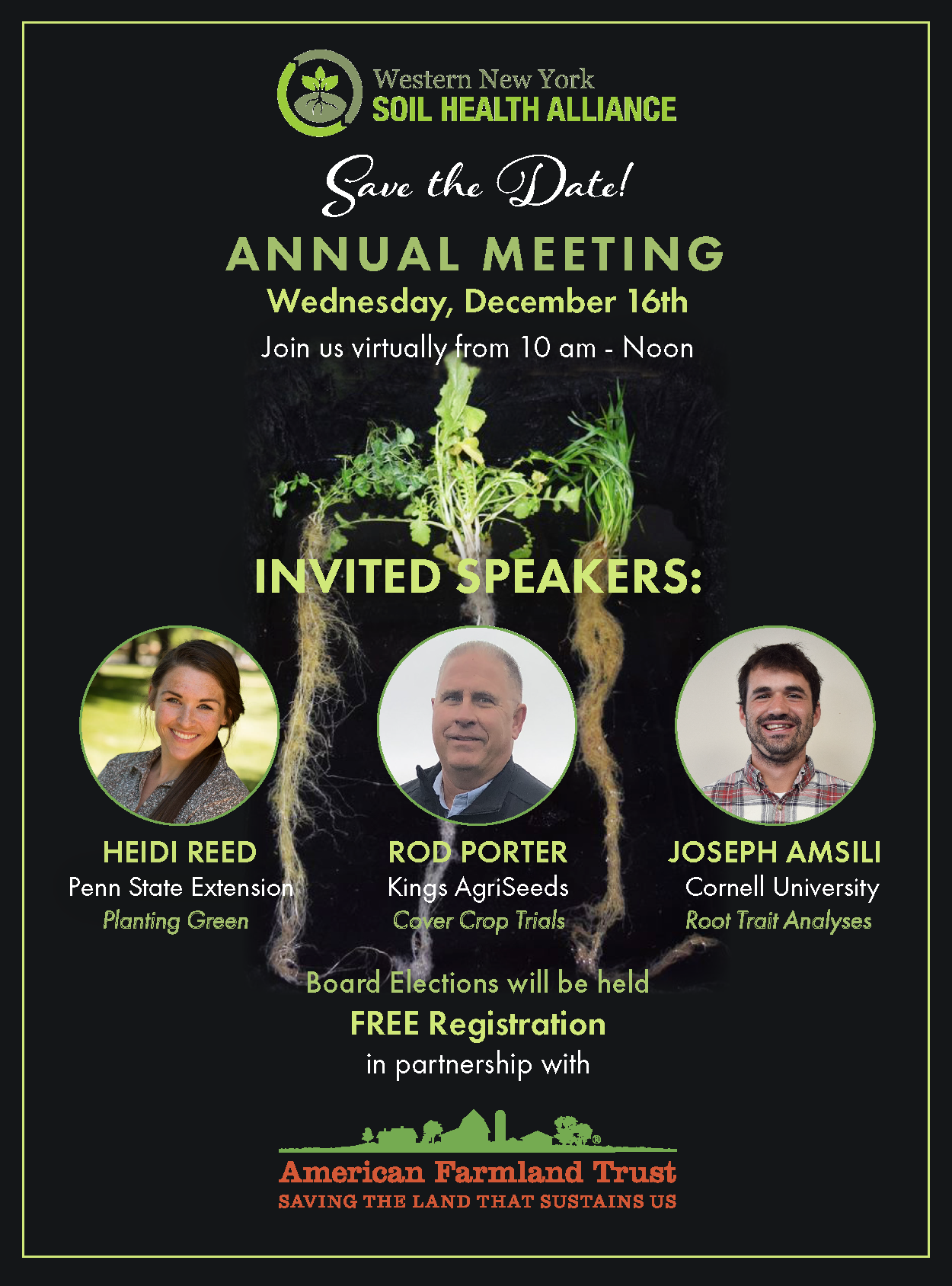 Western New York
SOIL HEALTH ALLIANCE

Save the Date!

ANNUAL MEETING
Wednesday, December 16th
Join us virtually from 10 am - Noon

INVITED SPEAKERS:

HEIDI REED
Penn State Extension
Planting Green

ROD PORTER
Kings AgriSeeds
Cover Crop Trials

JOSEPH AMSILI
Cornell University
Root Trait Analyses

Board Elections will be held
FREE Registration
in partnership with

American Farmland Trust
SAVING THE LAND THAT SUSTAINS US